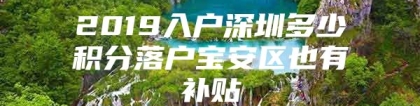 2019入户深圳多少积分落户宝安区也有补贴